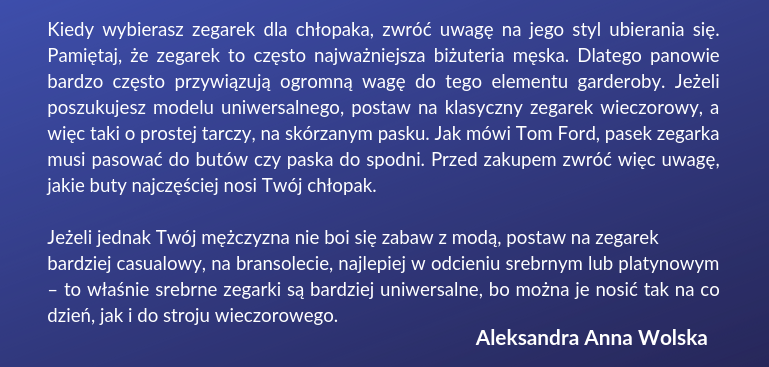 Kiedy wybierasz zegarek dla chłopaka, zwróć uwagę na jego styl ubierania się. Pamiętaj, że zegarek to często najważniejsza biżuteria męska. Dlatego panowie bardzo często przywiązują ogromną wagę do tego elementu garderoby. Jeżeli poszukujesz modelu uniwersalnego, postaw na klasyczny zegarek wieczorowy, a więc taki o prostej tarczy, na skórzanym pasku. Jak mówi Tom Ford, pasek zegarka musi pasować do butów czy paska do spodni. Przed zakupem zwróć więc uwagę, jakie buty najczęściej nosi Twój chłopak.

Jeżeli jednak Twój mężczyzna nie boi się zabaw z modą, postaw na zegarek bardziej casualowy, na bransolecie, najlepiej w odcieniu srebrnym lub platynowym – to właśnie srebrne zegarki są bardziej uniwersalne, bo można je nosić tak na co dzień, jak i do stroju wieczorowego.

Aleksandra Anna Wolska